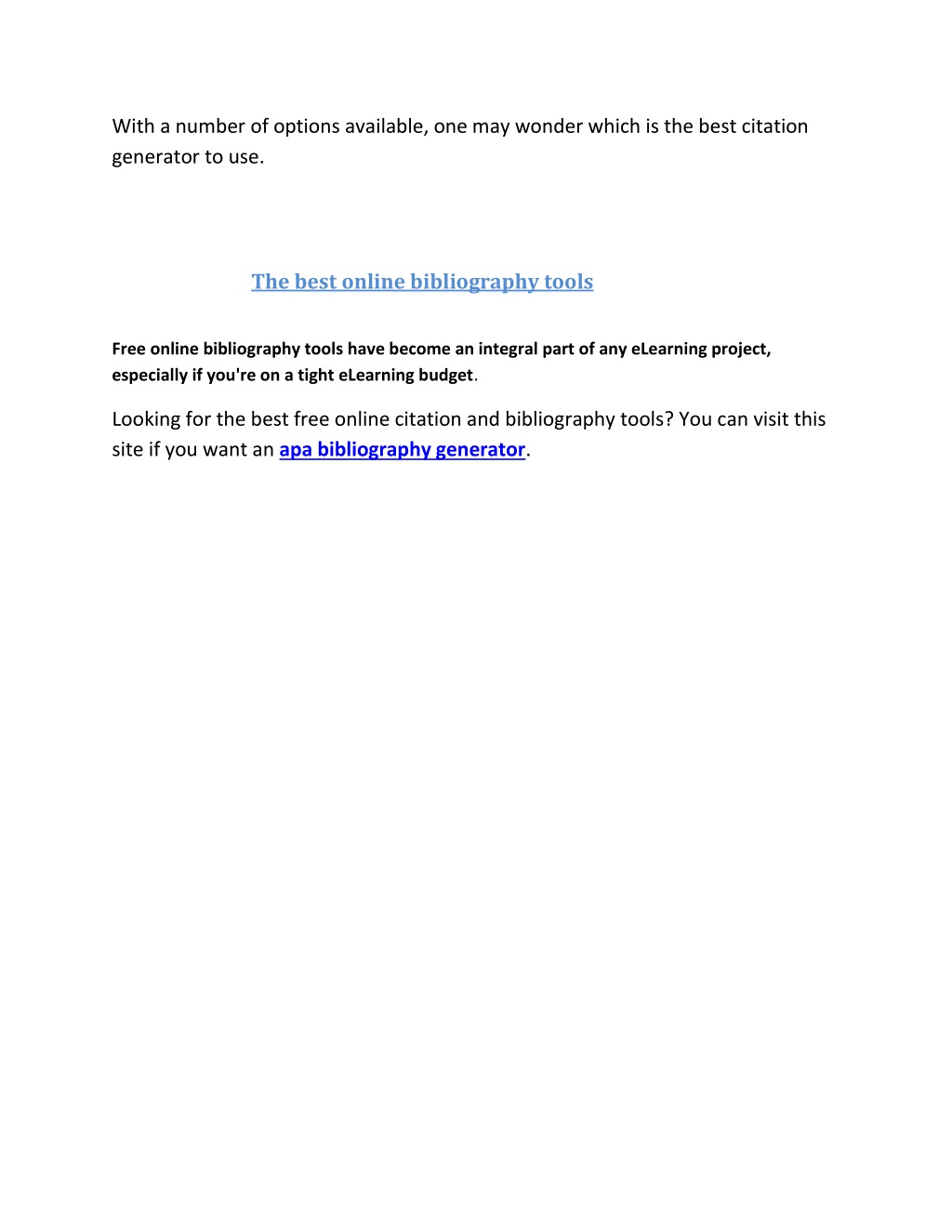 With a number of options available, one may wonder which is the best citation generator to use.

The best online bibliography tools

Free online bibliography tools have become an integral part of any eLearning project, especially if you're on a tight eLearning budget.

Looking for the best free online citation and bibliography tools? You can visit this site if you want an apa bibliography generator.